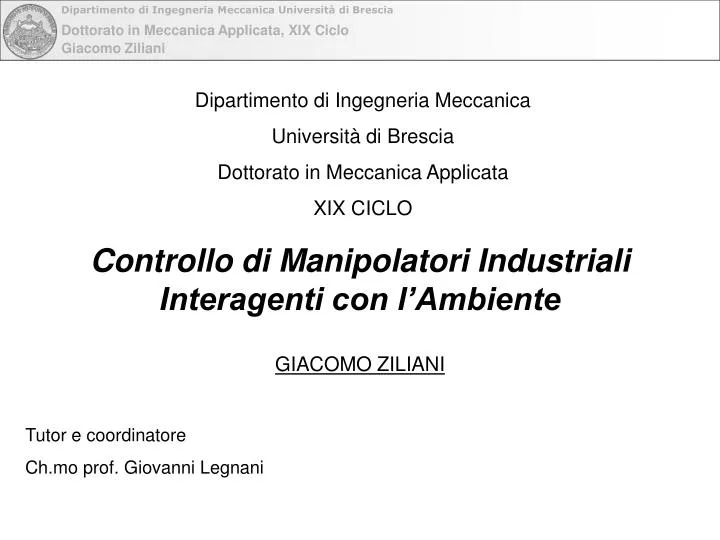 Dipartimento di Ingegneria Meccanica Università di Brescia
Dottorato in Meccanica Applicata, XIX Ciclo
Giacomo Ziliani

Dipartimento di Ingegneria Meccanica

Università di Brescia

Dottorato in Meccanica Applicata

XIX CICLO

Controllo di Manipolatori Industriali Interagenti con l'Ambiente

GIACOMO ZILIANI

Tutor e coordinatore

Ch.mo prof. Giovanni Legnani